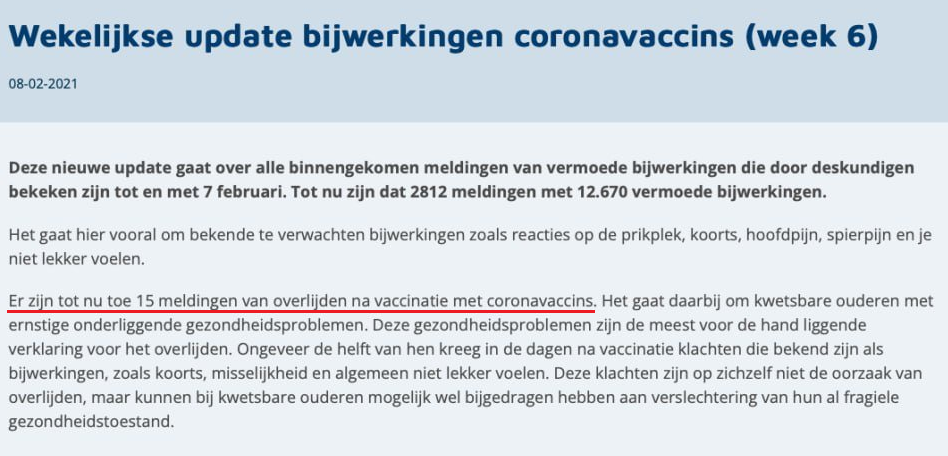 Wekelijkse update bijwerkingen coronavaccins (week 6)

08-02-2021

Deze nieuwe update gaat over alle binnengekomen meldingen van vermoede bijwerkingen die door deskundigen bekeken zijn tot en met 7 februari. Tot nu zijn dat 2812 meldingen met 12.670 vermoede bijwerkingen.

Het gaat hier vooral om bekende te verwachten bijwerkingen zoals reacties op de prikplek, koorts, hoofdpijn, spierpijn en je niet lekker voelen.

Er zijn tot nu toe 15 meldingen van overlijden na vaccinatie met coronavaccins. Het gaat daarbij om kwetsbare ouderen met ernstige onderliggende gezondheidsproblemen. Deze gezondheidsproblemen zijn de meest voor de hand liggende verklaring voor het overlijden. Ongeveer de helft van hen kreeg in de dagen na vaccinatie klachten die bekend zijn als bijwerkingen, zoals koorts, misselijkheid en algemeen niet lekker voelen. Deze klachten zijn op zichzelf niet de oorzaak van overlijden, maar kunnen bij kwetsbare ouderen mogelijk wel bijgedragen hebben aan verslechtering van hun al fragiele gezondheidstoestand.